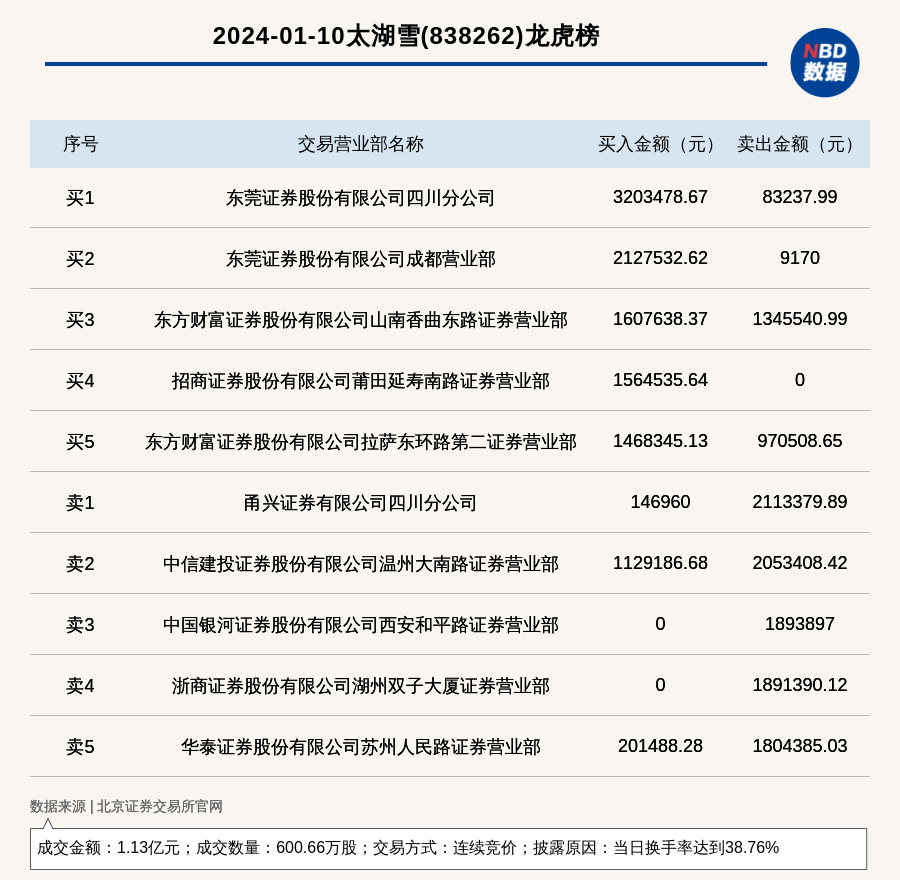 2024-01-10太湖雪(838262)龙虎榜

NBD
数据

| 序号 | 交易营业部名称 | 买入金额（元） | 卖出金额（元） |
|---|---|---|---|
| 买1 | 东莞证券股份有限公司四川分公司 | 3203478.67 | 83237.99 |
| 买2 | 东莞证券股份有限公司成都营业部 | 2127532.62 | 9170 |
| 买3 | 东方财富证券股份有限公司山南香曲东路证券营业部 | 1607638.37 | 1345540.99 |
| 买4 | 招商证券股份有限公司莆田延寿南路证券营业部 | 1564535.64 | 0 |
| 买5 | 东方财富证券股份有限公司拉萨东环路第二证券营业部 | 1468345.13 | 970508.65 |
| 卖1 | 甬兴证券有限公司四川分公司 | 146960 | 2113379.89 |
| 卖2 | 中信建投证券股份有限公司温州大南路证券营业部 | 1129186.68 | 2053408.42 |
| 卖3 | 中国银河证券股份有限公司西安和平路证券营业部 | 0 | 1893897 |
| 卖4 | 浙商证券股份有限公司湖州双子大厦证券营业部 | 0 | 1891390.12 |
| 卖5 | 华泰证券股份有限公司苏州人民路证券营业部 | 201488.28 | 1804385.03 |

数据来源 | 北京证券交易所官网

成交金额：1.13亿元；成交数量：600.66万股；交易方式：连续竞价；披露原因：当日换手率达到38.76%